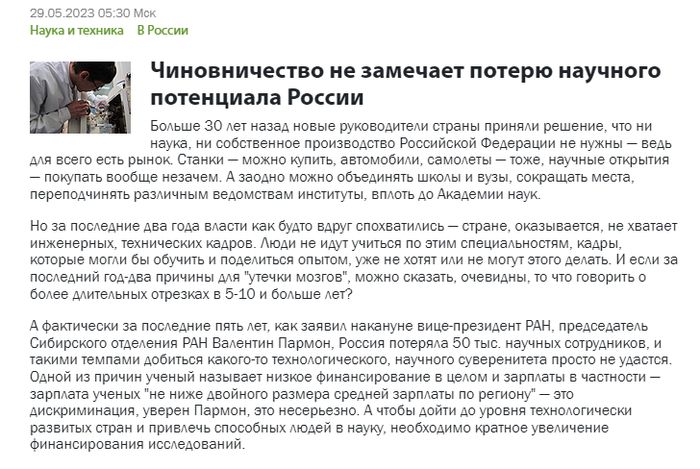 29.05.2023 05:30 Мск
Наука и техника В России

Чиновничество не замечает потерю научного потенциала России

Больше 30 лет назад новые руководители страны приняли решение, что ни наука, ни собственное производство Российской Федерации не нужны — ведь для всего есть рынок. Станки — можно купить, автомобили, самолеты — тоже, научные открытия — покупать вообще незачем. А заодно можно объединять школы и вузы, сокращать места, переподчинять различным ведомствам институты, вплоть до Академии наук.

Но за последние два года власти как будто вдруг спохватились — стране, оказывается, не хватает инженерных, технических кадров. Люди не идут учиться по этим специальностям, кадры, которые могли бы обучить и поделиться опытом, уже не хотят или не могут этого делать. И если за последний год-два причины для "утечки мозгов", можно сказать, очевидны, то что говорить о более длительных отрезках в 5-10 и больше лет?

А фактически за последние пять лет, как заявил накануне вице-президент РАН, председатель Сибирского отделения РАН Валентин Пармон, Россия потеряла 50 тыс. научных сотрудников, и такими темпами добиться какого-то технологического, научного суверенитета просто не удастся. Одной из причин ученый называет низкое финансирование в целом и зарплаты в частности — зарплата ученых "не ниже двойного размера средней зарплаты по региону" — это дискриминация, уверен Пармон, это несерьезно. А чтобы дойти до уровня технологически развитых стран и привлечь способных людей в науку, необходимо кратное увеличение финансирования исследований.